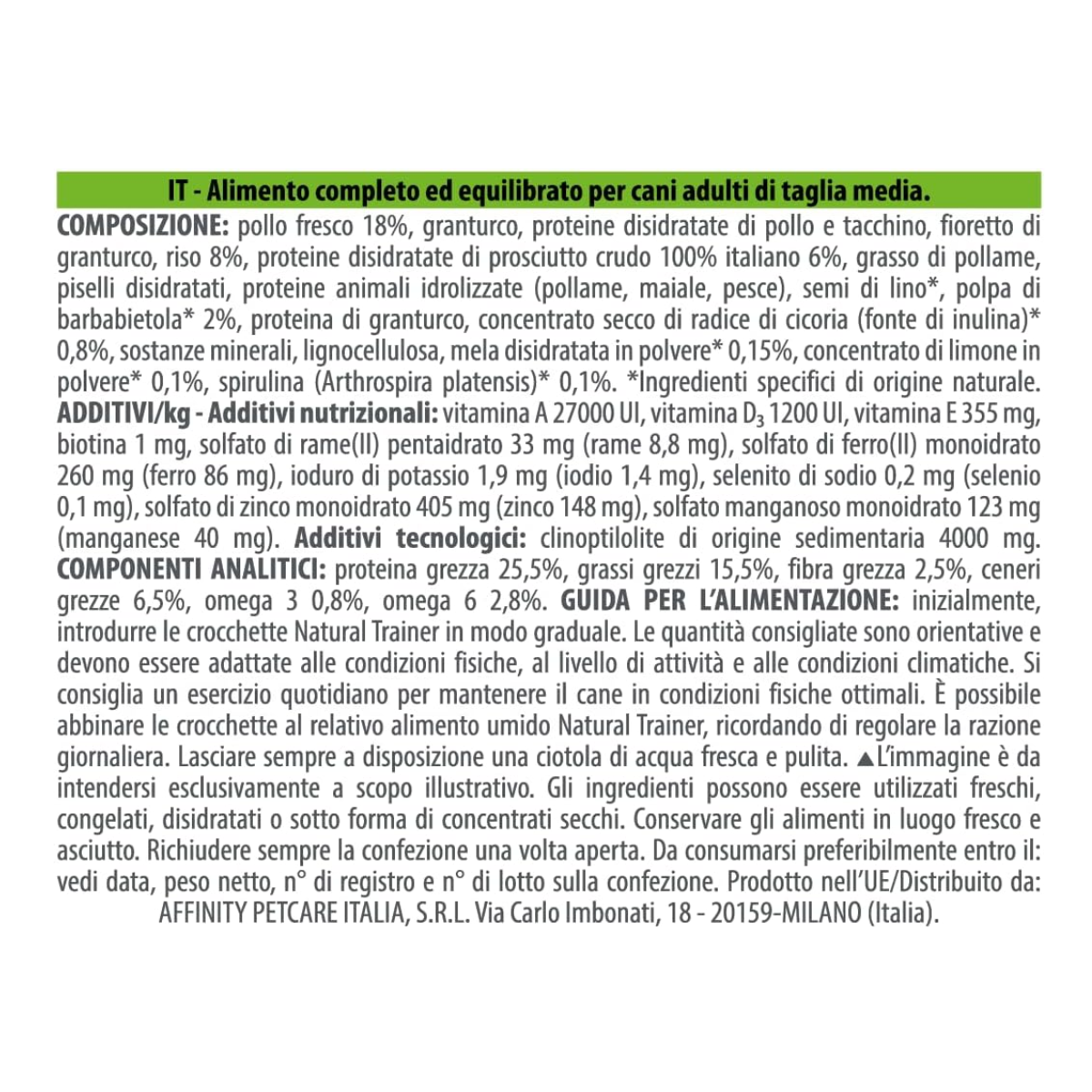 IT - Alimento completo ed equilibrato per cani adulti di taglia media.

COMPOSIZIONE: pollo fresco 18%, granturco, proteine disidratate di pollo e tacchino, fioretto di granturco, riso 8%, proteine disidratate di prosciutto crudo 100% italiano 6%, grasso di pollame, piselli disidratati, proteine animali idrolizzate (pollame, maiale, pesce), semi di lino*, polpa di barbabietola* 2%, proteina di granturco, concentrato secco di radice di cicoria (fonte di inulina)* 0,8%, sostanze minerali, lignocellulosa, mela disidratata in polvere* 0,15%, concentrato di limone in polvere* 0,1%, spirulina (Arthrospira platensis)* 0,1%. *Ingredienti specifici di origine naturale. ADDITIVI/kg - Additivi nutrizionali: vitamina A 27000 UI, vitamina $D_3$ 1200 UI, vitamina E 355 mg, biotina 1 mg, solfato di rame(II) pentaidrato 33 mg (rame 8,8 mg), solfato di ferro(II) monoidrato 260 mg (ferro 86 mg), ioduro di potassio 1,9 mg (iodio 1,4 mg), selenito di sodio 0,2 mg (selenio 0,1 mg), solfato di zinco monoidrato 405 mg (zinco 148 mg), solfato manganoso monoidrato 123 mg (manganese 40 mg). Additivi tecnologici: clinoptilolite di origine sedimentaria 4000 mg. COMPONENTI ANALITICI: proteina grezza 25,5%, grassi grezzi 15,5%, fibra grezza 2,5%, ceneri grezze 6,5%, omega 3 0,8%, omega 6 2,8%. GUIDA PER L'ALIMENTAZIONE: inizialmente, introdurre le crocchette Natural Trainer in modo graduale. Le quantità consigliate sono orientative e devono essere adattate alle condizioni fisiche, al livello di attività e alle condizioni climatiche. Si consiglia un esercizio quotidiano per mantenere il cane in condizioni fisiche ottimali. È possibile abbinare le crocchette al relativo alimento umido Natural Trainer, ricordando di regolare la razione giornaliera. Lasciare sempre a disposizione una ciotola di acqua fresca e pulita. ▲L'immagine è da intendersi esclusivamente a scopo illustrativo. Gli ingredienti possono essere utilizzati freschi, congelati, disidratati o sotto forma di concentrati secchi. Conservare gli alimenti in luogo fresco e asciutto. Richiudere sempre la confezione una volta aperta. Da consumarsi preferibilmente entro il: vedi data, peso netto, n° di registro e n° di lotto sulla confezione. Prodotto nell'UE/Distribuito da: AFFINITY PETCARE ITALIA, S.R.L. Via Carlo Imbonati, 18 - 20159-MILANO (Italia).